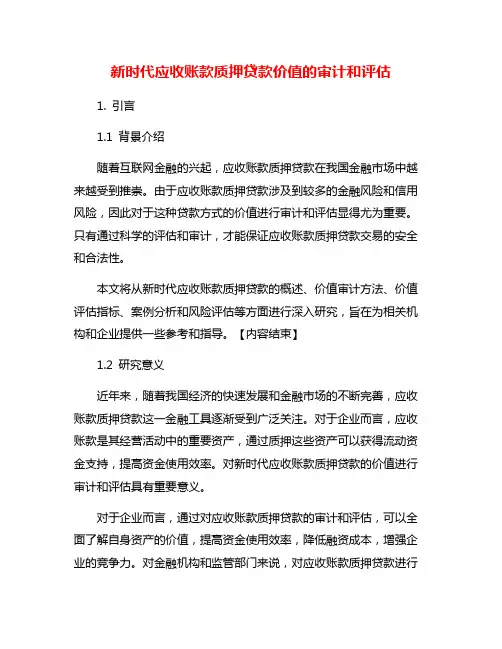 新时代应收账款质押贷款价值的审计和评估

1. 引言

1.1 背景介绍

随着互联网金融的兴起，应收账款质押贷款在我国金融市场中越来越受到推崇。由于应收账款质押贷款涉及到较多的金融风险和信用风险，因此对于这种贷款方式的价值进行审计和评估显得尤为重要。只有通过科学的评估和审计，才能保证应收账款质押贷款交易的安全和合法性。

本文将从新时代应收账款质押贷款的概述、价值审计方法、价值评估指标、案例分析和风险评估等方面进行深入研究，旨在为相关机构和企业提供一些参考和指导。【内容结束】

1.2 研究意义

近年来，随着我国经济的快速发展和金融市场的不断完善，应收账款质押贷款这一金融工具逐渐受到广泛关注。对于企业而言，应收账款是其经营活动中的重要资产，通过质押这些资产可以获得流动资金支持，提高资金使用效率。对新时代应收账款质押贷款的价值进行审计和评估具有重要意义。

对于企业而言，通过对应收账款质押贷款的审计和评估，可以全面了解自身资产的价值，提高资金使用效率，降低融资成本，增强企业的竞争力。对金融机构和监管部门来说，对应收账款质押贷款进行